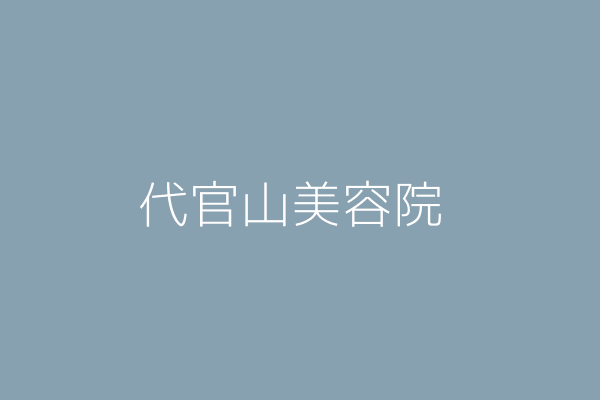 代官山美容院